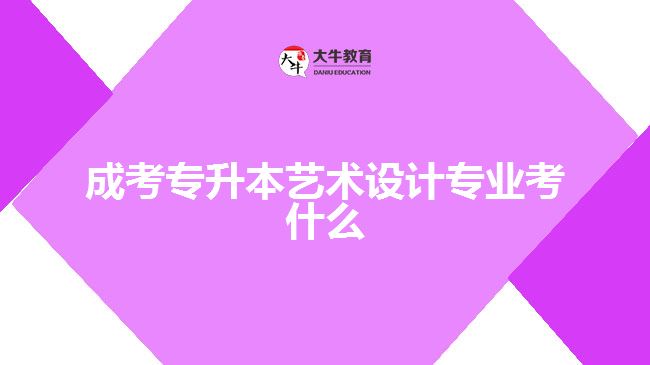 大牛 大牛教育 DANIU EDUCATION

成考专升本艺术设计专业考什么